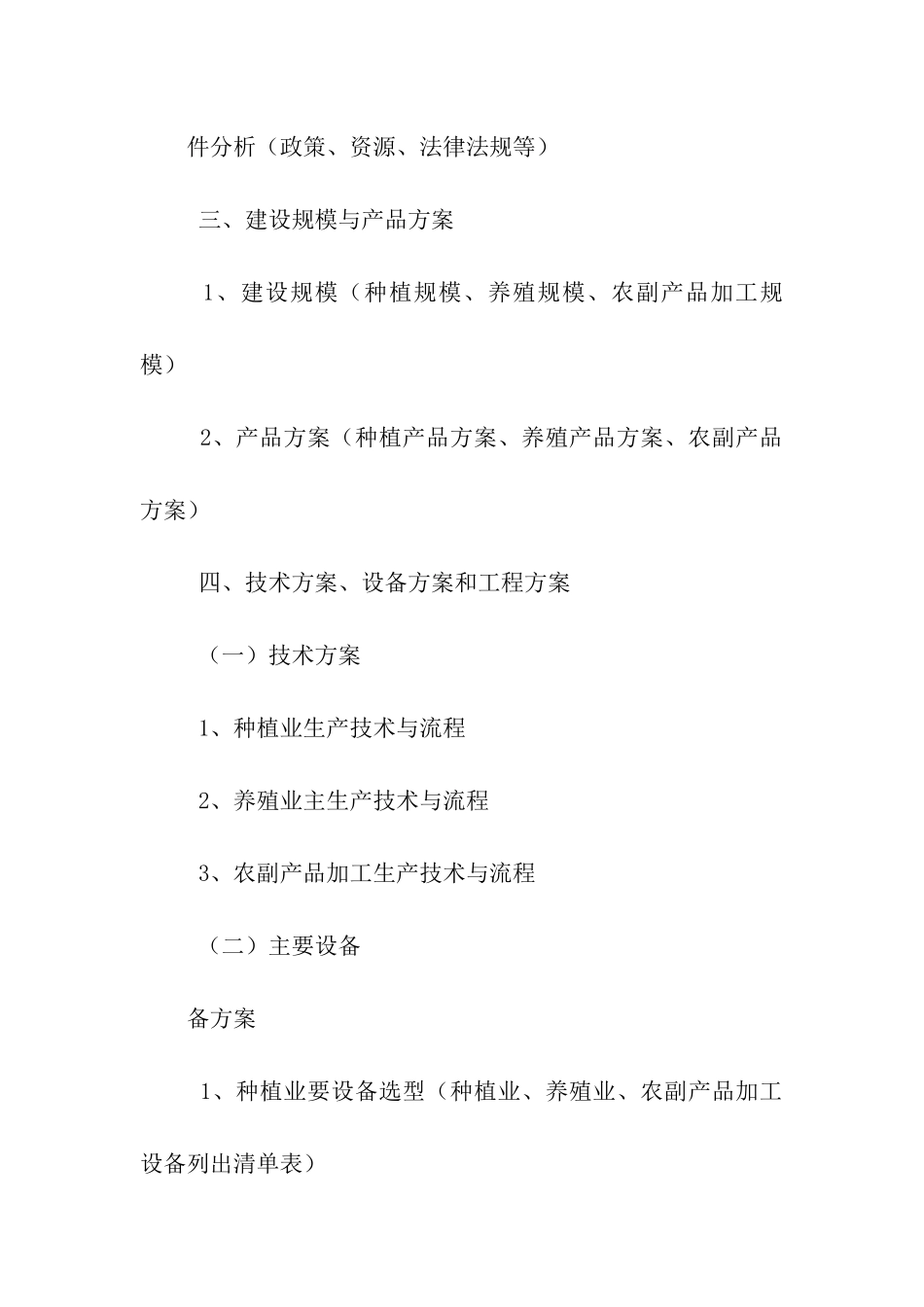 件分析（政策、资源、法律法规等）

三、建设规模与产品方案

1、建设规模（种植规模、养殖规模、农副产品加工规模）

2、产品方案（种植产品方案、养殖产品方案、农副产品方案）

四、技术方案、设备方案和工程方案

（一）技术方案

1、种植业生产技术与流程

2、养殖业主生产技术与流程

3、农副产品加工生产技术与流程

（二）主要设备

备方案

1、种植业要设备选型（种植业、养殖业、农副产品加工设备列出清单表）